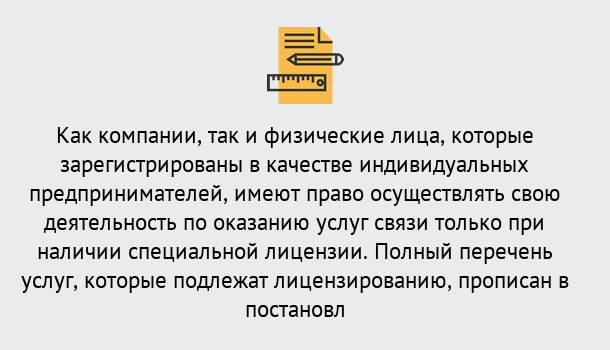 Как компании, так и физические лица, которые зарегистрированы в качестве индивидуальных предпринимателей, имеют право осуществлять свою деятельность по оказанию услуг связи только при наличии специальной лицензии. Полный перечень услуг, которые подлежат лицензированию, прописан в постановл